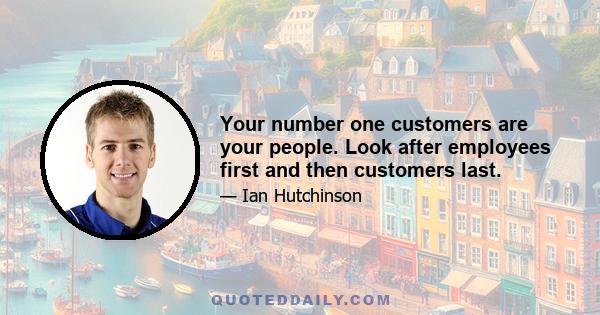 Your number one customers are your people. Look after employees first and then customers last.

— Ian Hutchinson

QUOTEDDAILY.COM